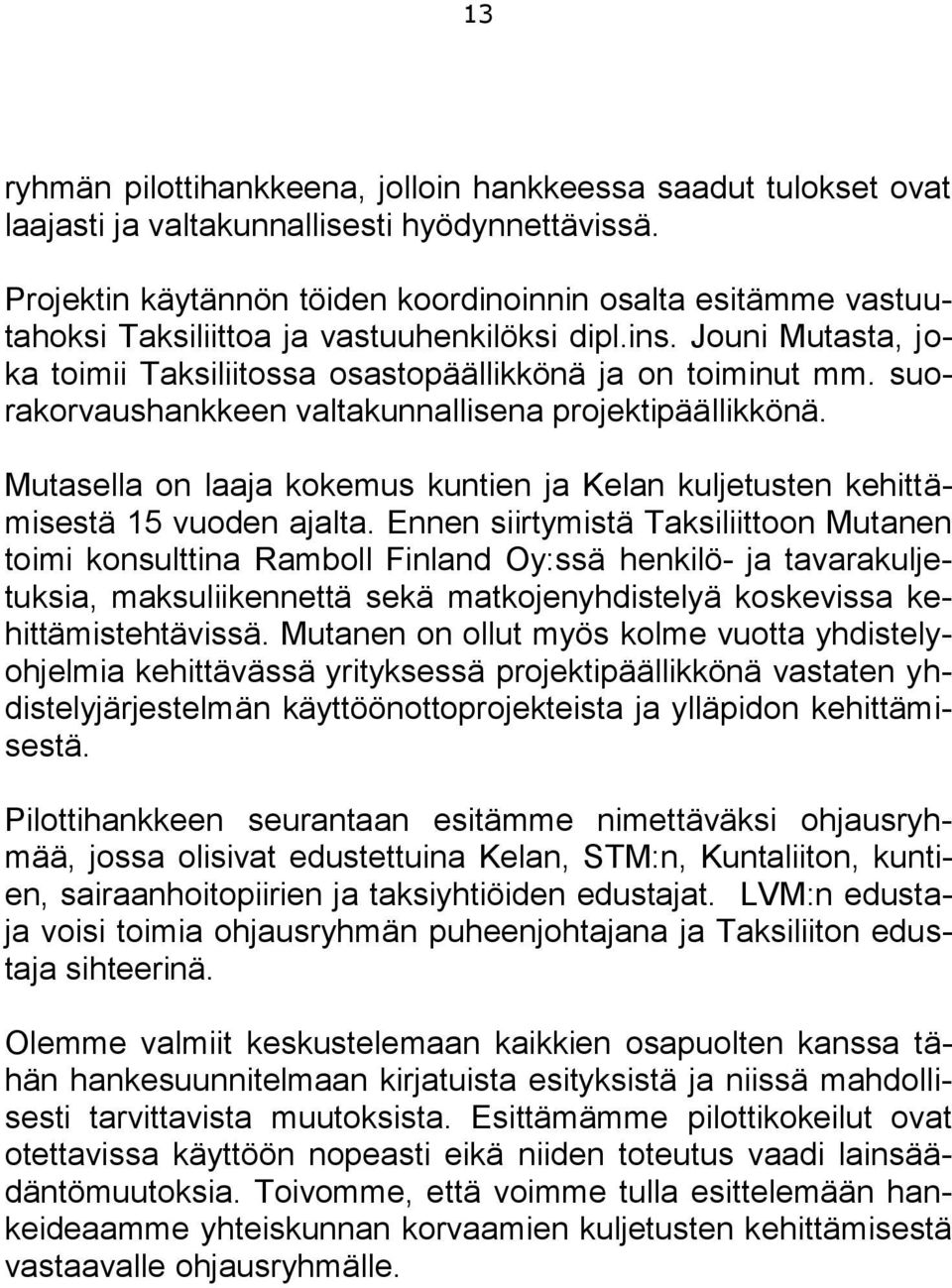 13

ryhmän pilottihankkeena, jolloin hankkeessa saadut tulokset ovat laajasti ja valtakunnallisesti hyödynnettävissä.

Projektin käytännön töiden koordinoinnin osalta esitämme vastuutahoksi Taksiliittoa ja vastuuhenkilöksi dipl.ins. Jouni Mutasta, joka toimii Taksiliitossa osastopäällikkönä ja on toiminut mm. suorakorvaushankkeen valtakunnallisena projektipäällikkönä.

Mutasella on laaja kokemus kuntien ja Kelan kuljetusten kehittämisestä 15 vuoden ajalta. Ennen siirtymistä Taksiliittoon Mutanen toimi konsulttina Ramboll Finland Oy:ssä henkilö- ja tavarakuljetuksia, maksuliikennettä sekä matkojenyhdistelyä koskevissa kehittämistehtävissä. Mutanen on ollut myös kolme vuotta yhdistelyohjelmia kehittävässä yrityksessä projektipäällikkönä vastaten yhdistelyjärjestelmän käyttöönottoprojekteista ja ylläpidon kehittämisestä.

Pilottihankkeen seurantaan esitämme nimettäväksi ohjausryhmää, jossa olisivat edustettuina Kelan, STM:n, Kuntaliiton, kuntien, sairaanhoitopiirien ja taksiyhtiöiden edustajat. LVM:n edustaja voisi toimia ohjausryhmän puheenjohtajana ja Taksiliiton edustaja sihteerinä.

Olemme valmiit keskustelemaan kaikkien osapuolten kanssa tähän hankesuunnitelmaan kirjatuista esityksistä ja niissä mahdollisesti tarvittavista muutoksista. Esittämämme pilottikokeilut ovat otettavissa käyttöön nopeasti eikä niiden toteutus vaadi lainsäädäntömuutoksia. Toivomme, että voimme tulla esittelemään hankeideaamme yhteiskunnan korvaamien kuljetusten kehittämisestä vastaavalle ohjausryhmälle.